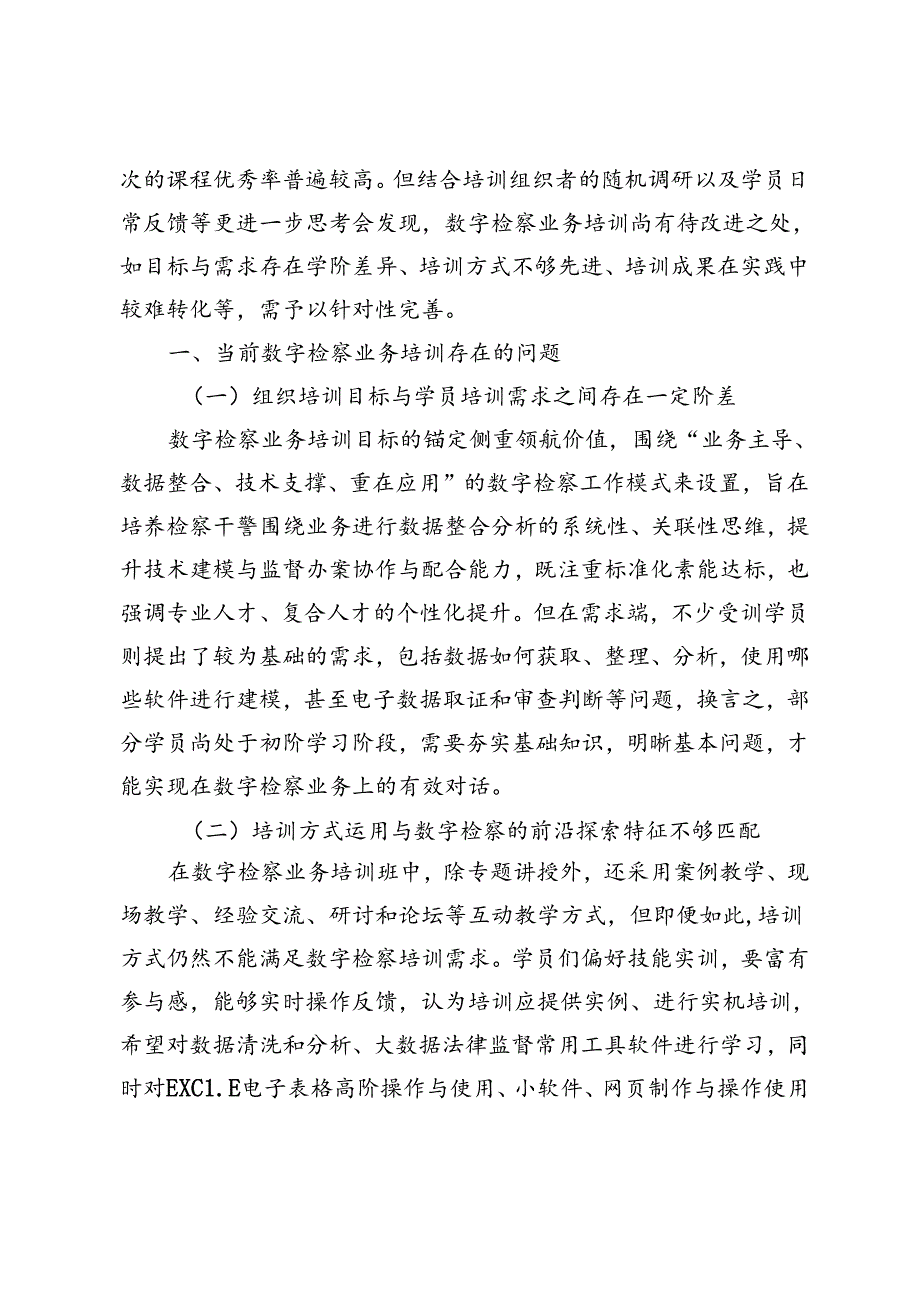 次的课程优秀率普遍较高。但结合培训组织者的随机调研以及学员日常反馈等更进一步思考会发现，数字检察业务培训尚有待改进之处，如目标与需求存在学阶差异、培训方式不够先进、培训成果在实践中较难转化等，需予以针对性完善。

一、当前数字检察业务培训存在的问题

（一）组织培训目标与学员培训需求之间存在一定阶差

数字检察业务培训目标的锚定侧重领航价值，围绕“业务主导、数据整合、技术支撑、重在应用”的数字检察工作模式来设置，旨在培养检察干警围绕业务进行数据整合分析的系统性、关联性思维，提升技术建模与监督办案协作与配合能力，既注重标准化素能达标，也强调专业人才、复合人才的个性化提升。但在需求端，不少受训学员则提出了较为基础的需求，包括数据如何获取、整理、分析，使用哪些软件进行建模，甚至电子数据取证和审查判断等问题，换言之，部分学员尚处于初阶学习阶段，需要夯实基础知识，明晰基本问题，才能实现在数字检察业务上的有效对话。

（二）培训方式运用与数字检察的前沿探索特征不够匹配

在数字检察业务培训班中，除专题讲授外，还采用案例教学、现场教学、经验交流、研讨和论坛等互动教学方式，但即便如此，培训方式仍然不能满足数字检察培训需求。学员们偏好技能实训，要富有参与感，能够实时操作反馈，认为培训应提供实例、进行实机培训，希望对数据清洗和分析、大数据法律监督常用工具软件进行学习，同时对EXC1.E电子表格高阶操作与使用、小软件、网页制作与操作使用